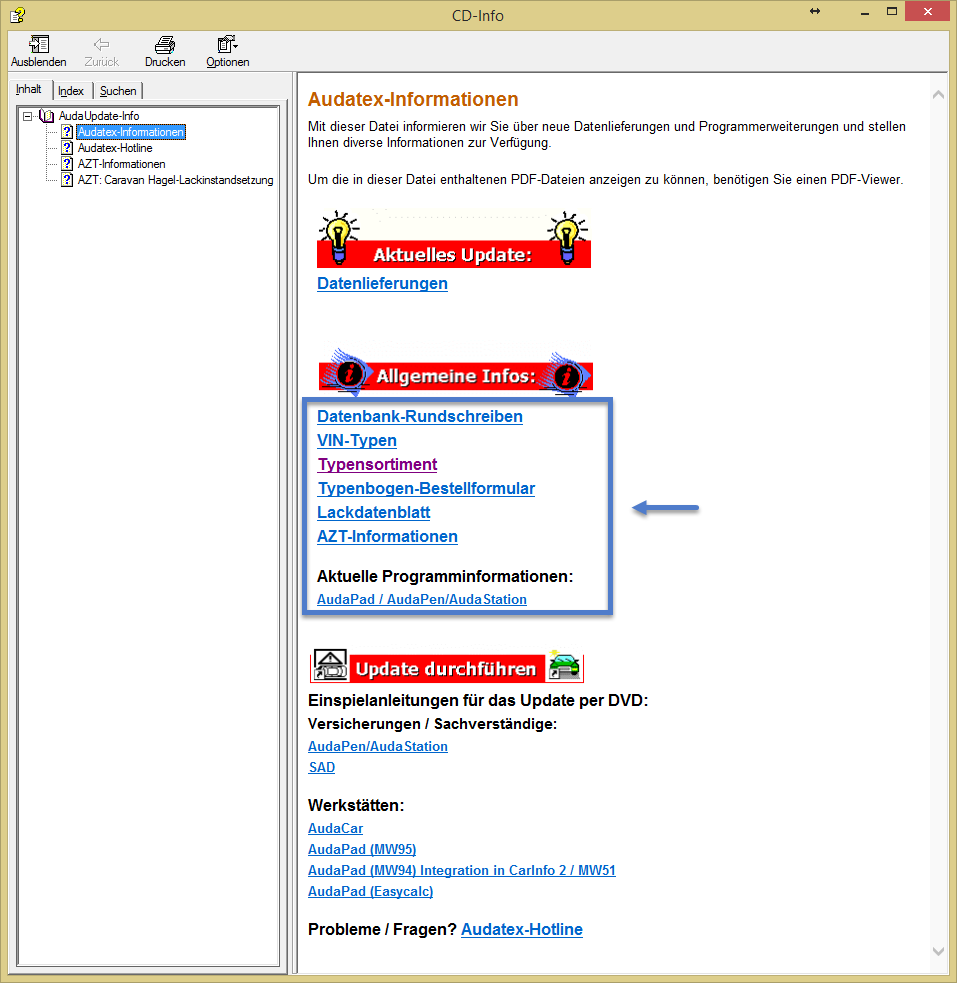 CD-Info

Ausblenden Zurück Drucken Optionen

Inhalt Index Suchen

AudaUpdate-Info
Audatex-Informationen
Audatex-Hotline
AZT-Informationen
AZT: Caravan Hagel-Lackinstandsetzung

Audatex-Informationen

Mit dieser Datei informieren wir Sie über neue Datenlieferungen und Programmerweiterungen und stellen Ihnen diverse Informationen zur Verfügung.

Um die in dieser Datei enthaltenen PDF-Dateien anzeigen zu können, benötigen Sie einen PDF-Viewer.

Aktuelles Update:

Datenlieferungen

Allgemeine Infos:

Datenbank-Rundschreiben
VIN-Typen
Typensortiment
Typenbogen-Bestellformular
Lackdatenblatt
AZT-Informationen

Aktuelle Programminformationen:
AudaPad / AudaPen/AudaStation

Update durchführen

Einspielanleitungen für das Update per DVD:
Versicherungen / Sachverständige:
AudaPen/AudaStation
SAD

Werkstätten:
AudaCar
AudaPad (MW95)
AudaPad (MW94) Integration in CarInfo 2 / MW51
AudaPad (Easycalc)

Probleme / Fragen? Audatex-Hotline